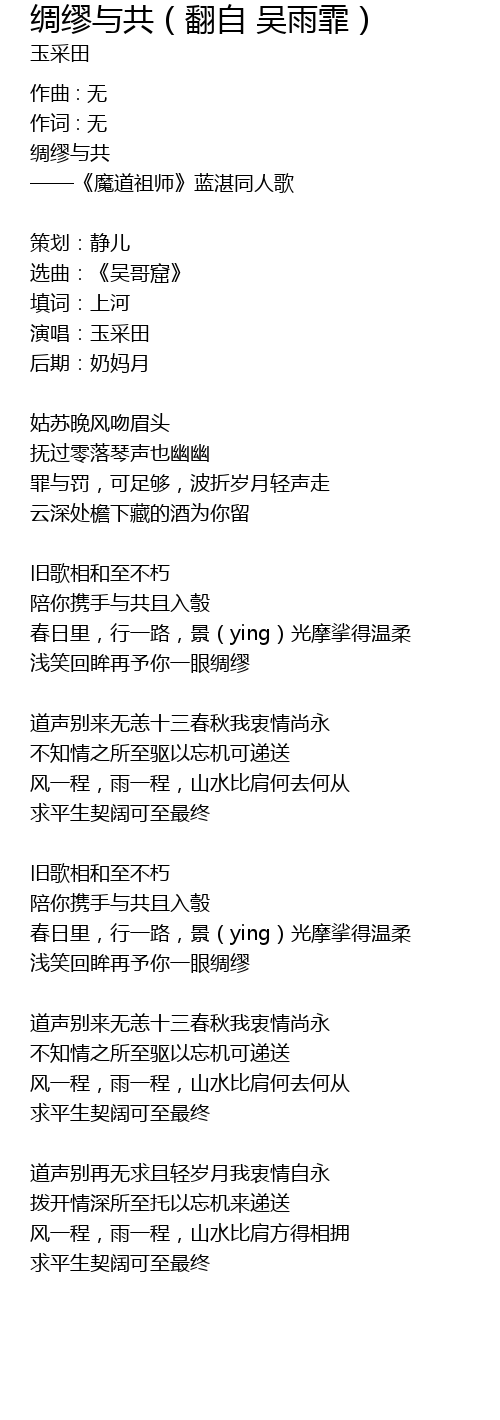 绸缪与共（翻自 吴雨霏）
玉采田

作曲：无
作词：无
绸缪与共
——《魔道祖师》蓝湛同人歌

策划：静儿
选曲：《吴哥窟》
填词：上河
演唱：玉采田
后期：奶妈月

姑苏晚风吻眉头
抚过零落琴声也幽幽
罪与罚，可足够，波折岁月轻声走
云深处檐下藏的酒为你留

旧歌相和至不朽
陪你携手与共且入彀
春日里，行一路，景（ying）光摩挲得温柔
浅笑回眸再予你一眼绸缪

道声别来无恙十三春秋我衷情尚永
不知情之所至驱以忘机可递送
风一程，雨一程，山水比肩何去何从
求平生契阔可至最终

旧歌相和至不朽
陪你携手与共且入彀
春日里，行一路，景（ying）光摩挲得温柔
浅笑回眸再予你一眼绸缪

道声别来无恙十三春秋我衷情尚永
不知情之所至驱以忘机可递送
风一程，雨一程，山水比肩何去何从
求平生契阔可至最终

道声别再无求且轻岁月我衷情自永
拨开情深所至托以忘机来递送
风一程，雨一程，山水比肩方得相拥
求平生契阔可至最终